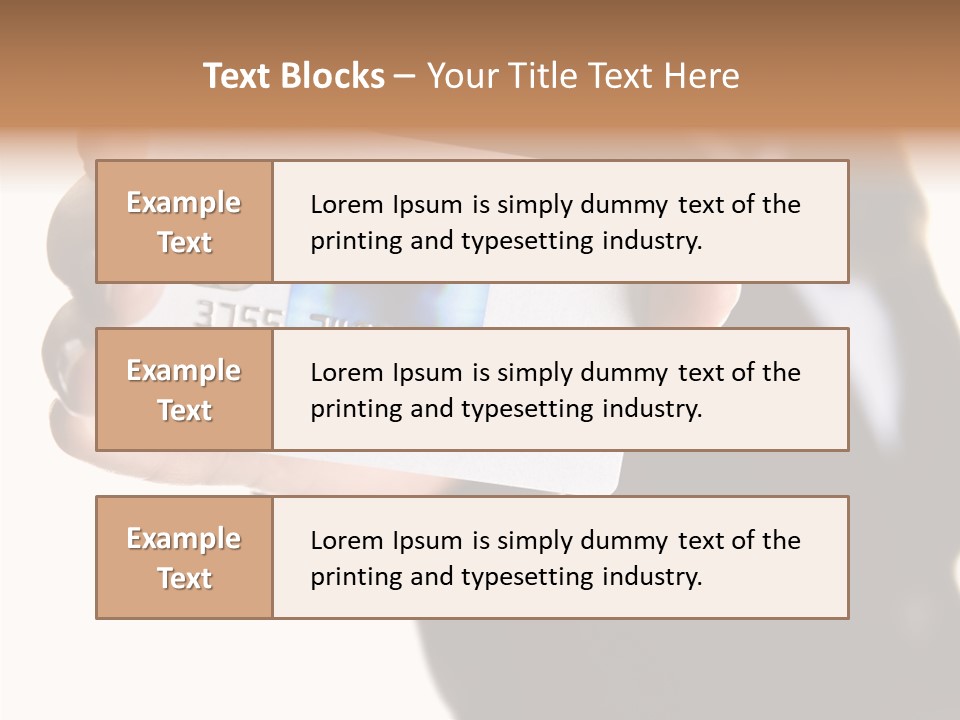 Text Blocks – Your Title Text Here

Example Text

Lorem Ipsum is simply dummy text of the printing and typesetting industry.

Example Text

Lorem Ipsum is simply dummy text of the printing and typesetting industry.

Example Text

Lorem Ipsum is simply dummy text of the printing and typesetting industry.